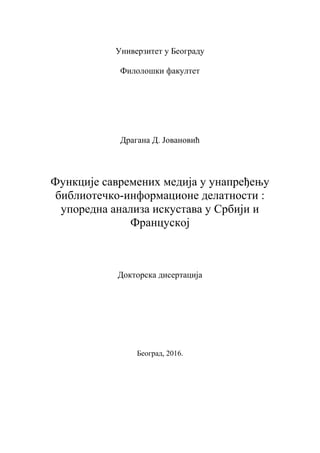 Универзитет у Београду

Филолошки факултет

Драгана Д. Јовановић

Функције савремених медија у унапређењу библиотечко-информационе делатности : упоредна анализа искустава у Србији и Француској

Докторска дисертација

Београд, 2016.